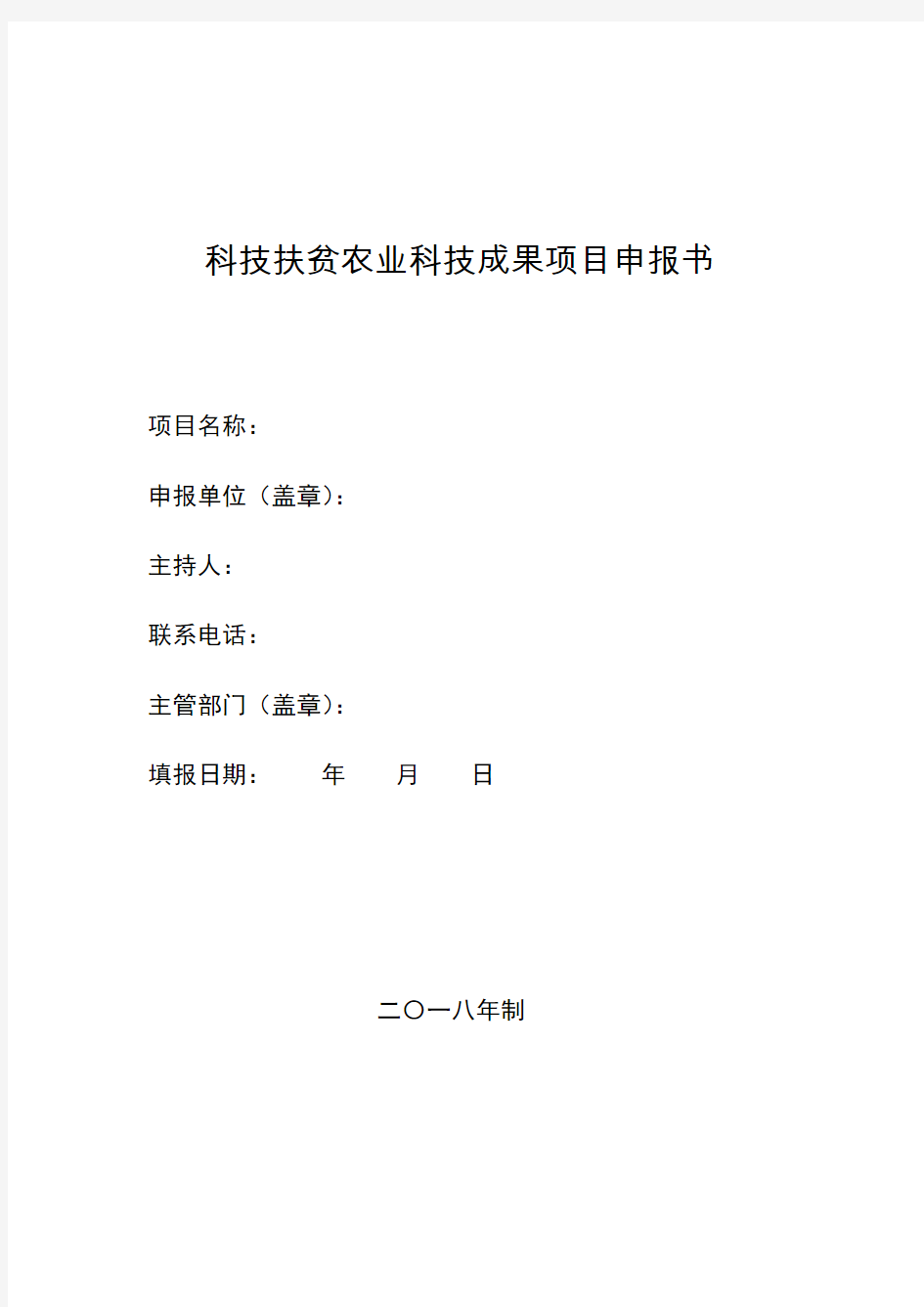 科技扶贫农业科技成果项目申报书

项目名称：

申报单位（盖章）：

主持人：

联系电话：

主管部门（盖章）：

填报日期：　　年　　月　　日

二〇一八年制